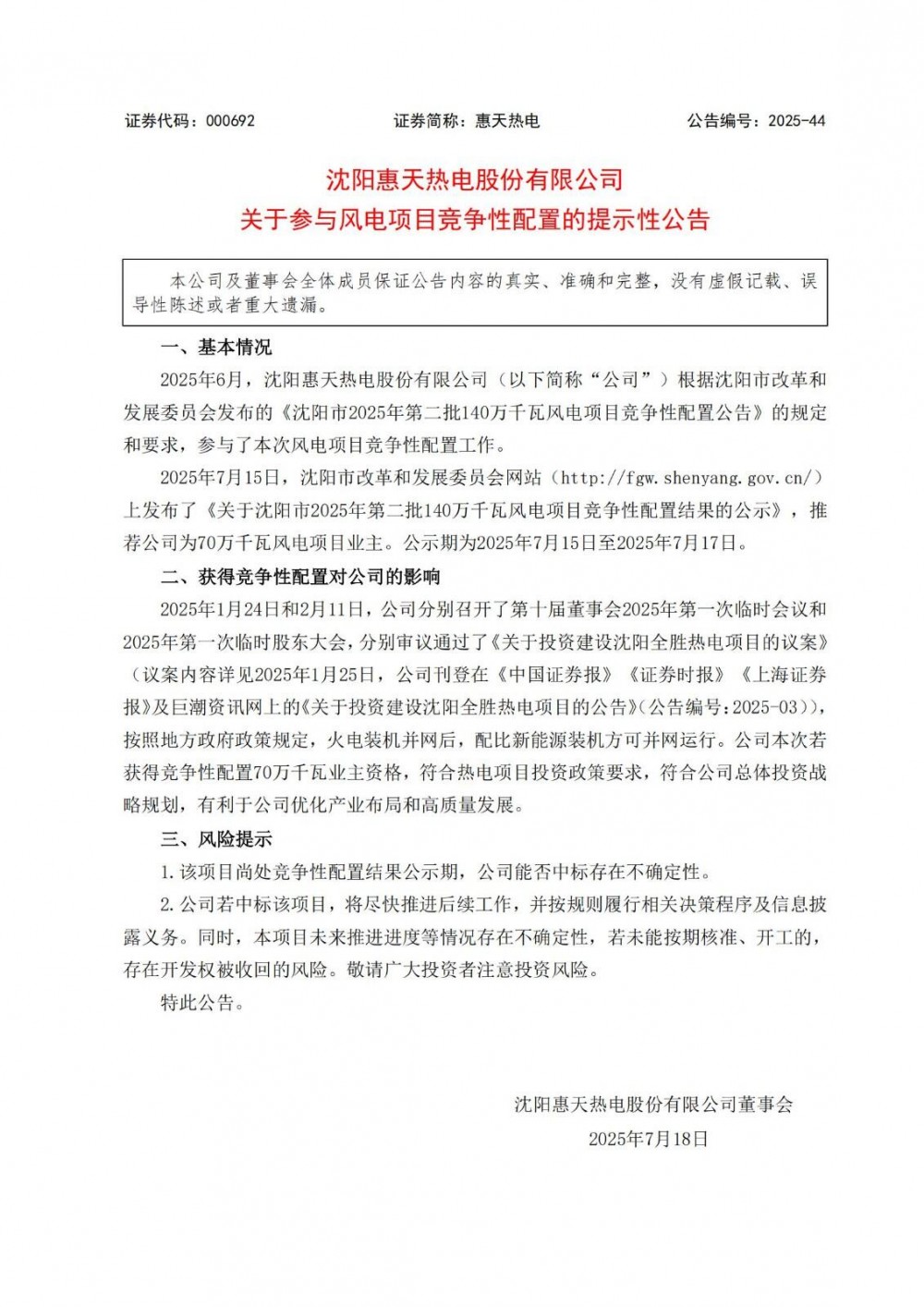 证券代码：000692　　　　证券简称：惠天热电　　　　公告编号：2025-44

沈阳惠天热电股份有限公司
关于参与风电项目竞争性配置的提示性公告

本公司及董事会全体成员保证公告内容的真实、准确和完整，没有虚假记载、误导性陈述或者重大遗漏。

一、基本情况

2025年6月，沈阳惠天热电股份有限公司（以下简称“公司”）根据沈阳市改革和发展委员会发布的《沈阳市2025年第二批140万千瓦风电项目竞争性配置公告》的规定和要求，参与了本次风电项目竞争性配置工作。

2025年7月15日，沈阳市改革和发展委员会网站（http://fgw.shenyang.gov.cn/）上发布了《关于沈阳市2025年第二批140万千瓦风电项目竞争性配置结果的公示》，推荐公司为70万千瓦风电项目业主。公示期为2025年7月15日至2025年7月17日。

二、获得竞争性配置对公司的影响

2025年1月24日和2月11日，公司分别召开了第十届董事会2025年第一次临时会议和2025年第一次临时股东大会，分别审议通过了《关于投资建设沈阳全胜热电项目的议案》（议案内容详见2025年1月25日，公司刊登在《中国证券报》《证券时报》《上海证券报》及巨潮资讯网上的《关于投资建设沈阳全胜热电项目的公告》(公告编号:2025-03))，按照地方政府政策规定，火电装机并网后，配比新能源装机方可并网运行。公司本次若获得竞争性配置70万千瓦业主资格，符合热电项目投资政策要求，符合公司总体投资战略规划，有利于公司优化产业布局和高质量发展。

三、风险提示

1.该项目尚处竞争性配置结果公示期，公司能否中标存在不确定性。

2.公司若中标该项目，将尽快推进后续工作，并按规则履行相关决策程序及信息披露义务。同时，本项目未来推进进度等情况存在不确定性，若未能按期核准、开工的，存在开发权被收回的风险。敬请广大投资者注意投资风险。

特此公告。

沈阳惠天热电股份有限公司董事会
2025年7月18日